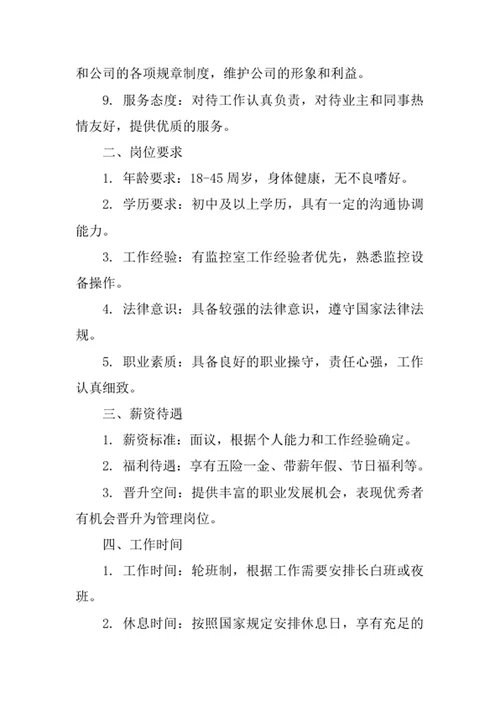 和公司的各项规章制度，维护公司的形象和利益。

9. 服务态度：对待工作认真负责，对待业主和同事热情友好，提供优质的服务。

二、岗位要求

1. 年龄要求：18-45 周岁，身体健康，无不良嗜好。

2. 学历要求：初中及以上学历，具有一定的沟通协调能力。

3. 工作经验：有监控室工作经验者优先，熟悉监控设备操作。

4. 法律意识：具备较强的法律意识，遵守国家法律法规。

5. 职业素质：具备良好的职业操守，责任心强，工作认真细致。

三、薪资待遇

1. 薪资标准：面议，根据个人能力和工作经验确定。

2. 福利待遇：享有五险一金、带薪年假、节日福利等。

3. 晋升空间：提供丰富的职业发展机会，表现优秀者有机会晋升为管理岗位。

四、工作时间

1. 工作时间：轮班制，根据工作需要安排长白班或夜班。

2. 休息时间：按照国家规定安排休息日，享有充足的